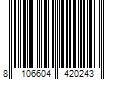 8 106604 420243